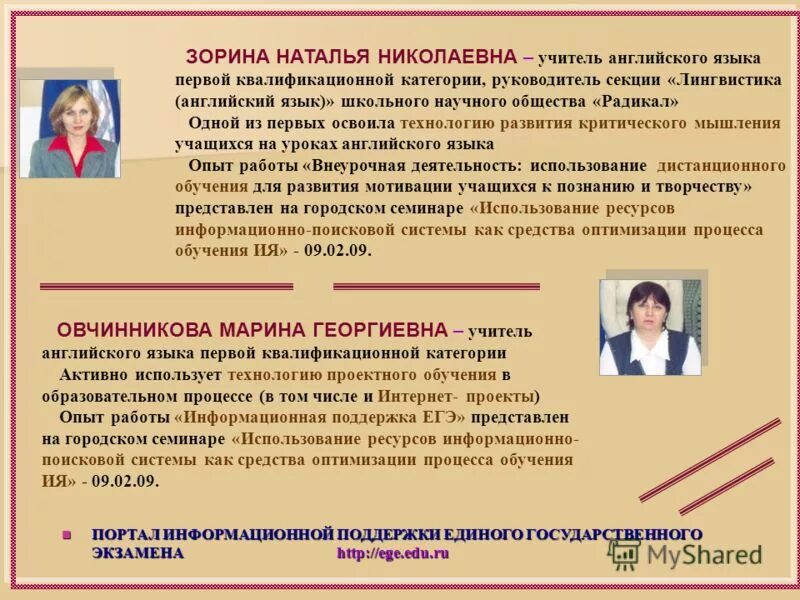 ЗОРИНА НАТАЛЬЯ НИКОЛАЕВНА – учитель английского языка первой квалификационной категории, руководитель секции «Лингвистика (английский язык)» школьного научного общества «Радикал»

Одной из первых освоила технологию развития критического мышления учащихся на уроках английского языка

Опыт работы «Внеурочная деятельность: использование дистанционного обучения для развития мотивации учащихся к познанию и творчеству» представлен на городском семинаре «Использование ресурсов информационно-поисковой системы как средства оптимизации процесса обучения ИЯ» - 09.02.09.

ОВЧИННИКОВА МАРИНА ГЕОРГИЕВНА – учитель английского языка первой квалификационной категории

Активно использует технологию проектного обучения в образовательном процессе (в том числе и Интернет- проекты)

Опыт работы «Информационная поддержка ЕГЭ» представлен на городском семинаре «Использование ресурсов информационно-поисковой системы как средства оптимизации процесса обучения ИЯ» - 09.02.09.

ПОРТАЛ ИНФОРМАЦИОННОЙ ПОДДЕРЖКИ ЕДИНОГО ГОСУДАРСТВЕННОГО ЭКЗАМЕНА http://ege.edu.ru

MyShared